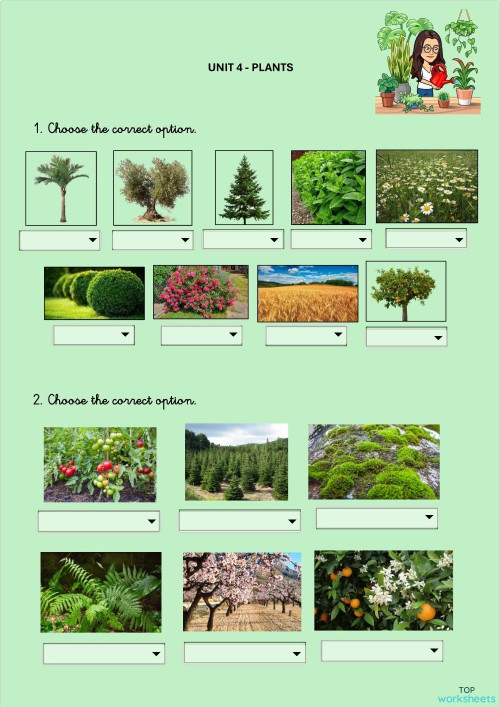 UNIT 4 - PLANTS

1. Choose the correct option.

2. Choose the correct option.

TOP worksheets